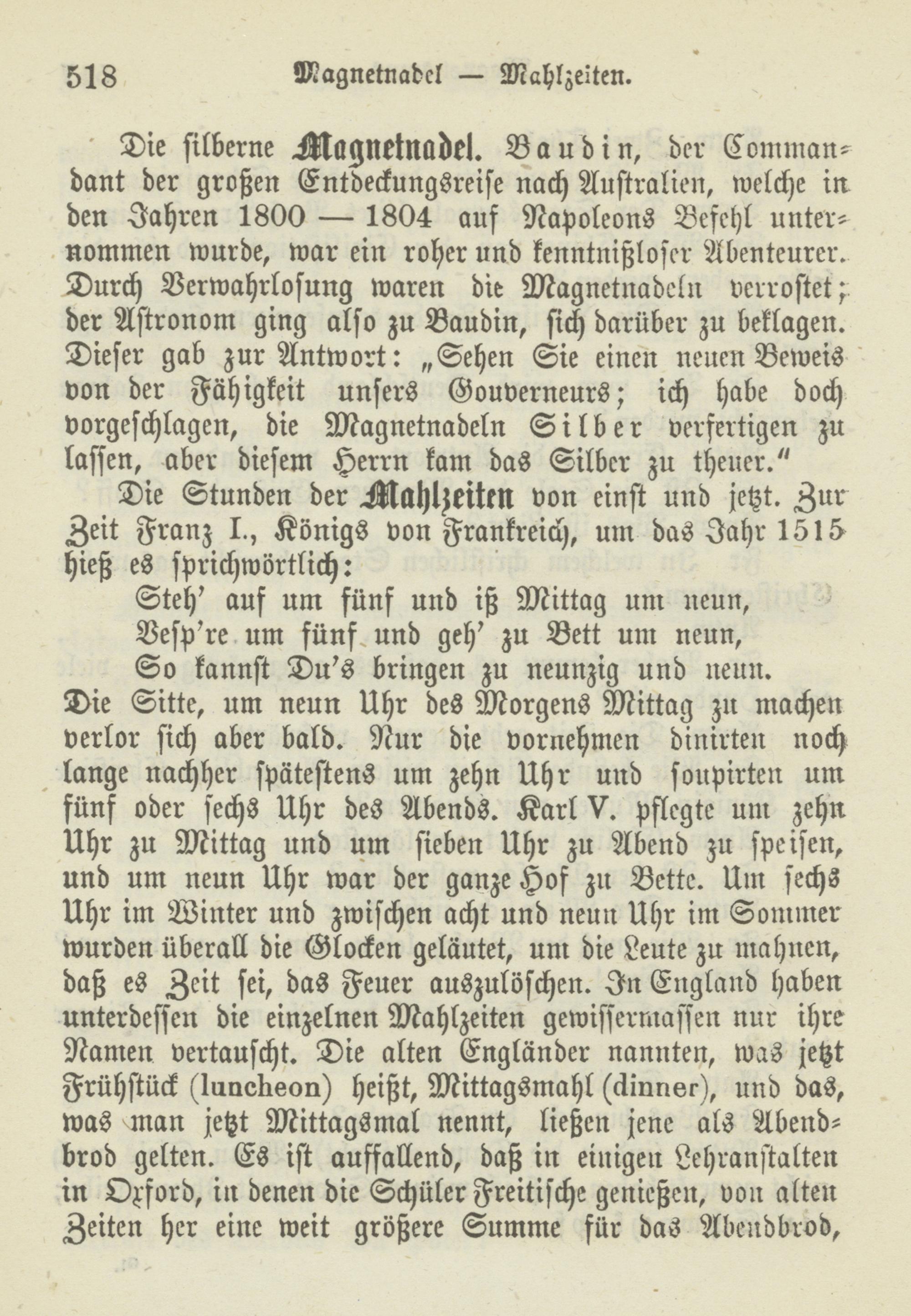 518 Magnetnadel — Mahlzeiten.

Die silberne Magnetnadel. Baudin, der Commandant der großen Entdeckungsreise nach Australien, welche in den Jahren 1800 — 1804 auf Napoleons Befehl unternommen wurde, war ein roher und kenntnißloser Abenteurer. Durch Verwahrlosung waren die Magnetnadeln verrostet; der Astronom ging also zu Baudin, sich darüber zu beklagen. Dieser gab zur Antwort: „Sehen Sie einen neuen Beweis von der Fähigkeit unsers Gouverneurs; ich habe doch vorgeschlagen, die Magnetnadeln Silber verfertigen zu lassen, aber diesem Herrn kam das Silber zu theuer."

Die Stunden der Mahlzeiten von einst und jetzt. Zur Zeit Franz I., Königs von Frankreich, um das Jahr 1515 hieß es sprichwörtlich:

Steh' auf um fünf und iß Mittag um neun,
Vesp're um fünf und geh' zu Bett um neun,
So kannst Du's bringen zu neunzig und neun.

Die Sitte, um neun Uhr des Morgens Mittag zu machen verlor sich aber bald. Nur die vornehmen dinirten noch lange nachher spätestens um zehn Uhr und soupirten um fünf oder sechs Uhr des Abends. Karl V. pflegte um zehn Uhr zu Mittag und um sieben Uhr zu Abend zu speisen, und um neun Uhr war der ganze Hof zu Bette. Um sechs Uhr im Winter und zwischen acht und neun Uhr im Sommer wurden überall die Glocken geläutet, um die Leute zu mahnen, daß es Zeit sei, das Feuer auszulöschen. In England haben unterdessen die einzelnen Mahlzeiten gewissermassen nur ihre Namen vertauscht. Die alten Engländer nannten, was jetzt Frühstück (luncheon) heißt, Mittagsmahl (dinner), und das, was man jetzt Mittagsmal nennt, ließen jene als Abendbrod gelten. Es ist auffallend, daß in einigen Lehranstalten in Oxford, in denen die Schüler Freitische genießen, von alten Zeiten her eine weit größere Summe für das Abendbrod,